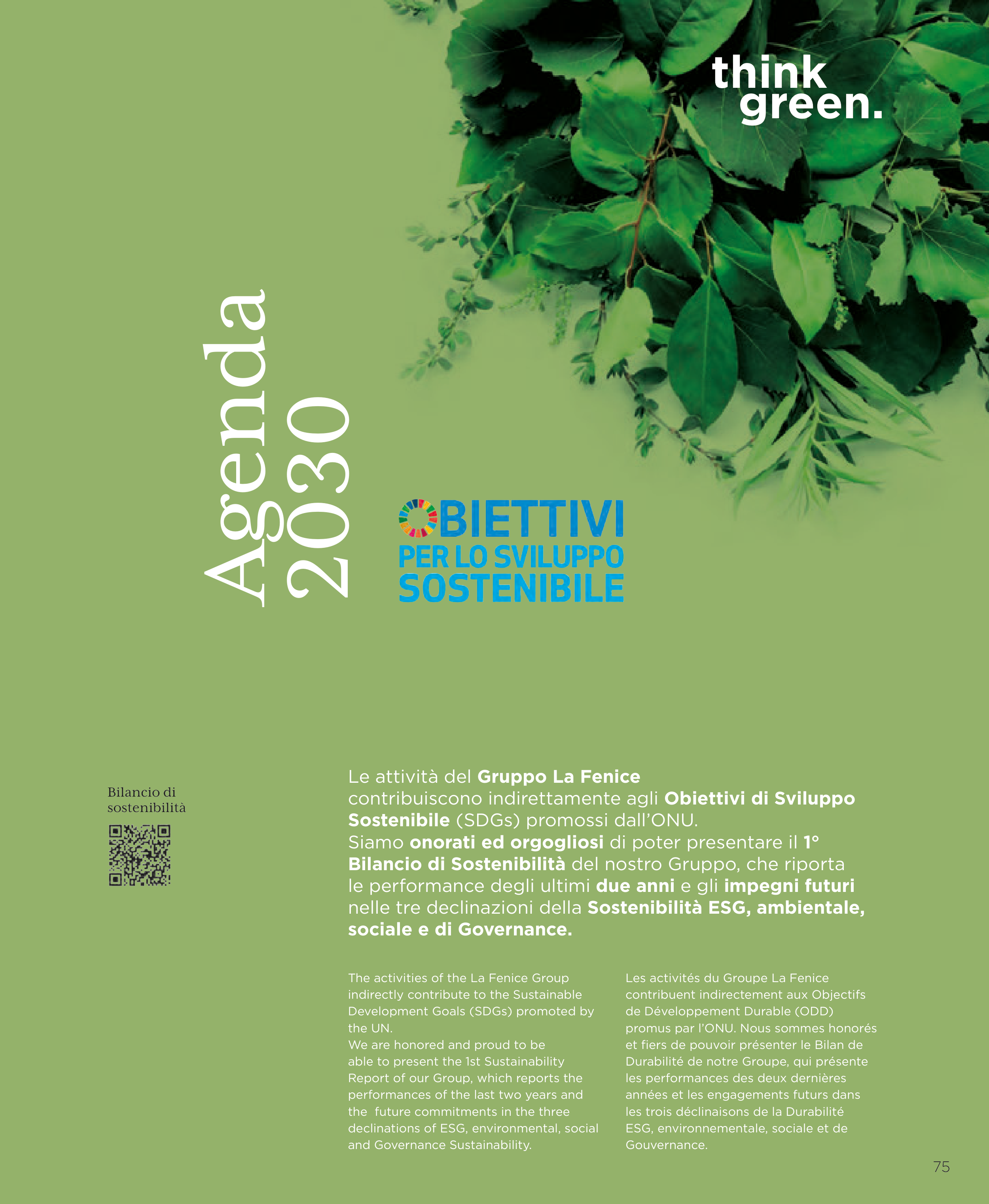 think green.

Agenda 2030

OBIETTIVI PER LO SVILUPPO SOSTENIBILE

Bilancio di sostenibilità

Le attività del Gruppo La Fenice contribuiscono indirettamente agli Obiettivi di Sviluppo Sostenibile (SDGs) promossi dall'ONU.
Siamo onorati ed orgogliosi di poter presentare il 1° Bilancio di Sostenibilità del nostro Gruppo, che riporta le performance degli ultimi due anni e gli impegni futuri nelle tre declinazioni della Sostenibilità ESG, ambientale, sociale e di Governance.

The activities of the La Fenice Group indirectly contribute to the Sustainable Development Goals (SDGs) promoted by the UN.
We are honored and proud to be able to present the 1st Sustainability Report of our Group, which reports the performances of the last two years and the future commitments in the three declinations of ESG, environmental, social and Governance Sustainability.

Les activités du Groupe La Fenice contribuent indirectement aux Objectifs de Développement Durable (ODD) promus par l'ONU. Nous sommes honorés et fiers de pouvoir présenter le Bilan de Durabilité de notre Groupe, qui présente les performances des deux dernières années et les engagements futurs dans les trois déclinaisons de la Durabilité ESG, environnementale, sociale et de Gouvernance.

75